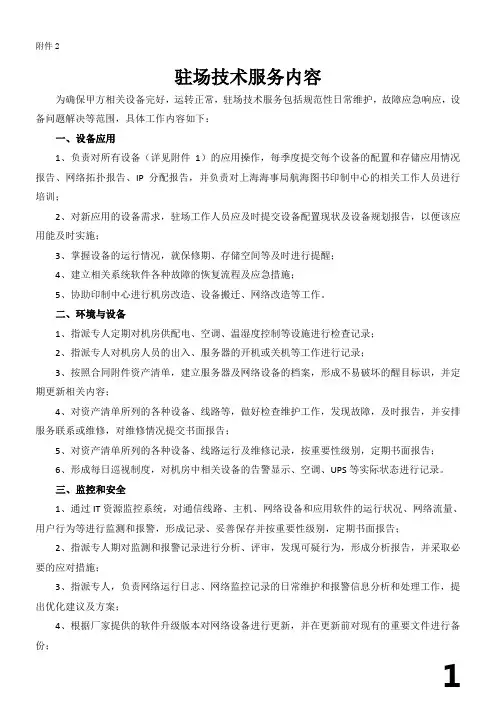 附件 2

驻场技术服务内容

为确保甲方相关设备完好，运转正常，驻场技术服务包括规范性日常维护，故障应急响应，设备问题解决等范围，具体工作内容如下：

一、设备应用

1、负责对所有设备（详见附件 1）的应用操作，每季度提交每个设备的配置和存储应用情况报告、网络拓扑报告、IP 分配报告，并负责对上海海事局航海图书印制中心的相关工作人员进行培训；

2、对新应用的设备需求，驻场工作人员应及时提交设备配置现状及设备规划报告，以便该应用能及时实施；

3、掌握设备的运行情况，就保修期、存储空间等及时进行提醒；

4、建立相关系统软件各种故障的恢复流程及应急措施；

5、协助印制中心进行机房改造、设备搬迁、网络改造等工作。

二、环境与设备

1、指派专人定期对机房供配电、空调、温湿度控制等设施进行检查记录；

2、指派专人对机房人员的出入、服务器的开机或关机等工作进行记录；

3、按照合同附件资产清单，建立服务器及网络设备的档案，形成不易破坏的醒目标识，并定期更新相关内容；

4、对资产清单所列的各种设备、线路等，做好检查维护工作，发现故障，及时报告，并安排服务联系或维修，对维修情况提交书面报告；

5、对资产清单所列的各种设备、线路运行及维修记录，按重要性级别，定期书面报告；

6、形成每日巡视制度，对机房中相关设备的告警显示、空调、UPS 等实际状态进行记录。

三、监控和安全

1、通过 IT 资源监控系统，对通信线路、主机、网络设备和应用软件的运行状况、网络流量、用户行为等进行监测和报警，形成记录、妥善保存并按重要性级别，定期书面报告；

2、指派专人期对监测和报警记录进行分析、评审，发现可疑行为，形成分析报告，并采取必要的应对措施；

3、指派专人，负责网络运行日志、网络监控记录的日常维护和报警信息分析和处理工作，提出优化建议及方案；

4、根据厂家提供的软件升级版本对网络设备进行更新，并在更新前对现有的重要文件进行备份；

1